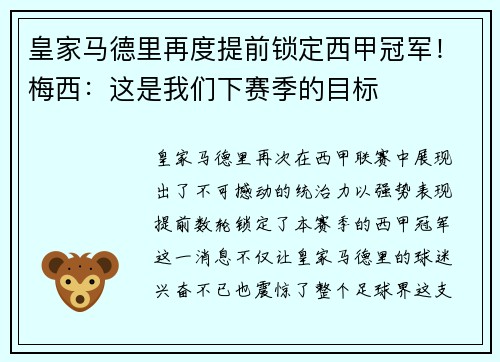 皇家马德里再度提前锁定西甲冠军！梅西：这是我们下赛季的目标

皇家马德里再次在西甲联赛中展现出了不可撼动的统治力以强势表现提前数轮锁定了本赛季的西甲冠军这一消息不仅让皇家马德里的球迷兴奋不已也震惊了整个足球界这支